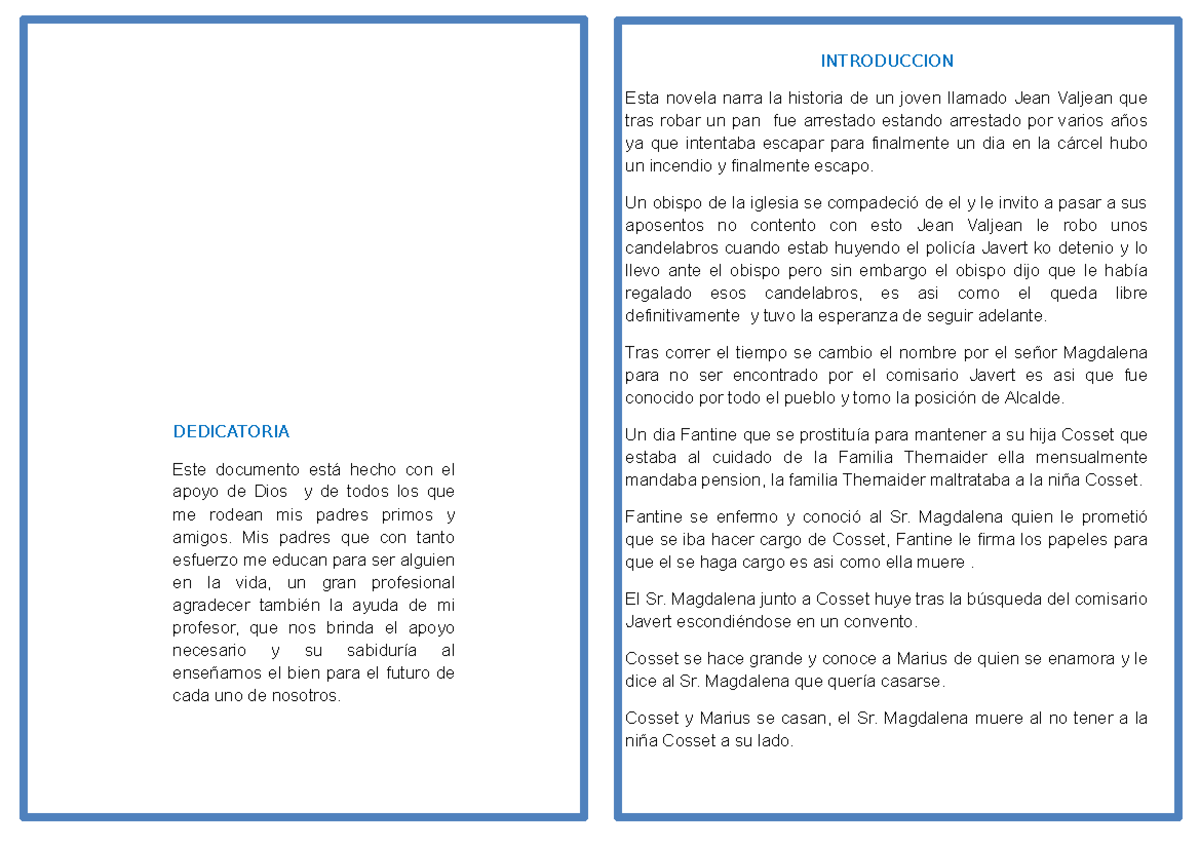 DEDICATORIA

Este documento está hecho con el apoyo de Dios y de todos los que me rodean mis padres primos y amigos. Mis padres que con tanto esfuerzo me educan para ser alguien en la vida, un gran profesional agradecer también la ayuda de mi profesor, que nos brinda el apoyo necesario y su sabiduría al enseñarnos el bien para el futuro de cada uno de nosotros.

INTRODUCCION

Esta novela narra la historia de un joven llamado Jean Valjean que tras robar un pan fue arrestado estando arrestado por varios años ya que intentaba escapar para finalmente un dia en la cárcel hubo un incendio y finalmente escapo.

Un obispo de la iglesia se compadeció de el y le invito a pasar a sus aposentos no contento con esto Jean Valjean le robo unos candelabros cuando estab huyendo el policía Javert ko detenio y lo llevo ante el obispo pero sin embargo el obispo dijo que le había regalado esos candelabros, es asi como el queda libre definitivamente y tuvo la esperanza de seguir adelante.

Tras correr el tiempo se cambio el nombre por el señor Magdalena para no ser encontrado por el comisario Javert es asi que fue conocido por todo el pueblo y tomo la posición de Alcalde.

Un dia Fantine que se prostituía para mantener a su hija Cosset que estaba al cuidado de la Familia Thernaider ella mensualmente mandaba pension, la familia Thernaider maltrataba a la niña Cosset.

Fantine se enfermo y conoció al Sr. Magdalena quien le prometió que se iba hacer cargo de Cosset, Fantine le firma los papeles para que el se haga cargo es asi como ella muere .

El Sr. Magdalena junto a Cosset huye tras la búsqueda del comisario Javert escondiéndose en un convento.

Cosset se hace grande y conoce a Marius de quien se enamora y le dice al Sr. Magdalena que quería casarse.

Cosset y Marius se casan, el Sr. Magdalena muere al no tener a la niña Cosset a su lado.